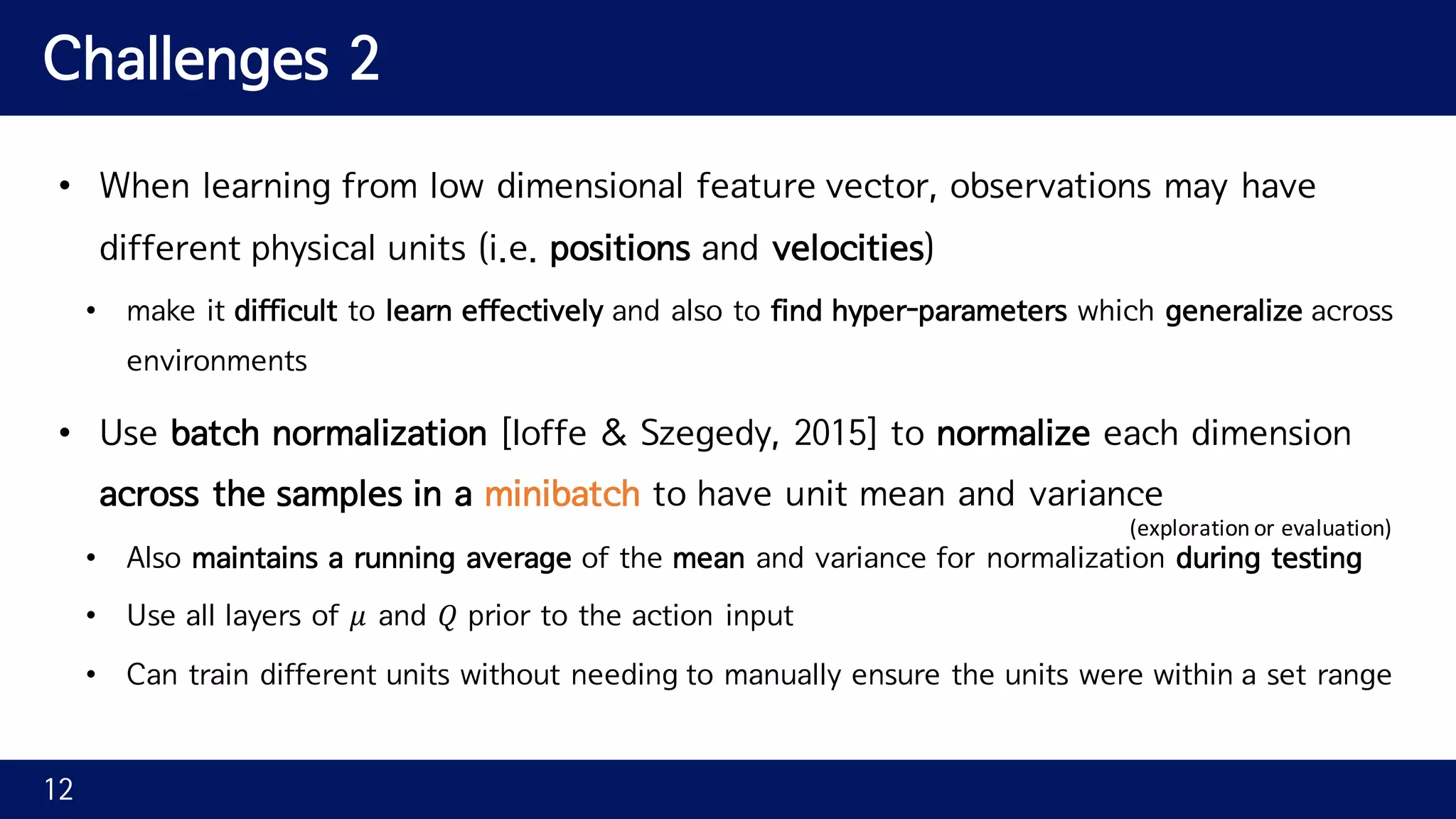 Challenges 2

• When learning from low dimensional feature vector, observations may have different physical units (i.e. positions and velocities)

• make it difficult to learn effectively and also to find hyper-parameters which generalize across environments

• Use batch normalization [Ioffe & Szegedy, 2015] to normalize each dimension across the samples in a minibatch to have unit mean and variance

(exploration or evaluation)

• Also maintains a running average of the mean and variance for normalization during testing

• Use all layers of $\mu$ and $Q$ prior to the action input

• Can train different units without needing to manually ensure the units were within a set range

12